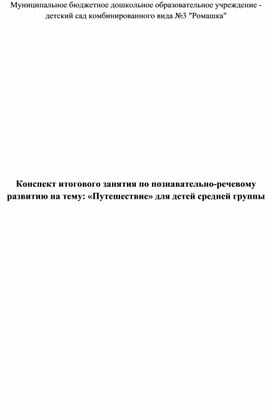 Муниципальное бюджетное дошкольное образовательное учреждение - детский сад комбинированного вида №3 "Ромашка"

Конспект итогового занятия по познавательно-речевому развитию на тему: «Путешествие» для детей средней группы